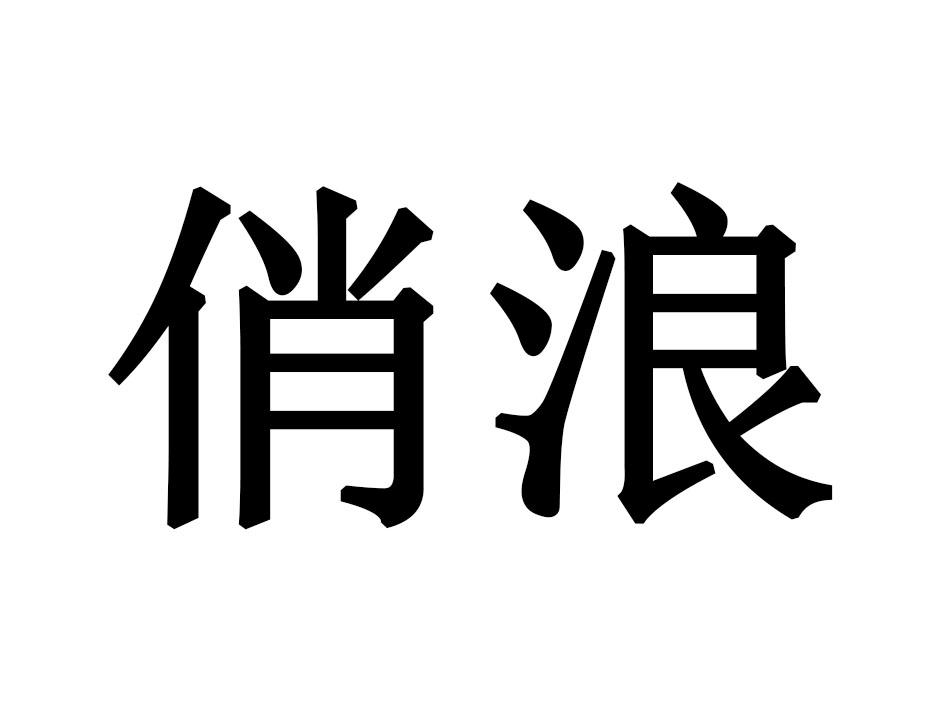 俏浪